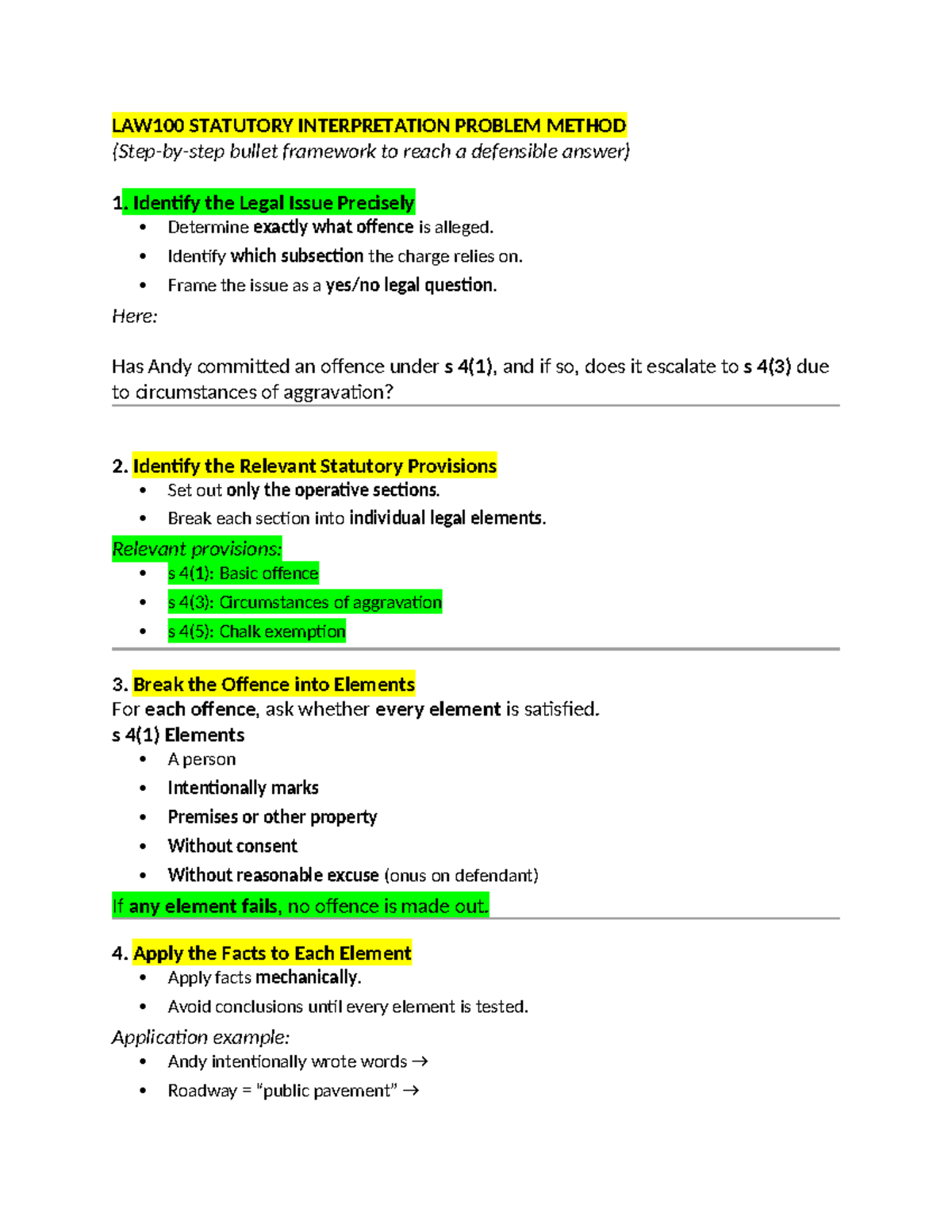 LAW100 STATUTORY INTERPRETATION PROBLEM METHOD
(Step-by-step bullet framework to reach a defensible answer)

1. Identify the Legal Issue Precisely
• Determine exactly what offence is alleged.
• Identify which subsection the charge relies on.
• Frame the issue as a yes/no legal question.

Here:

Has Andy committed an offence under s 4(1), and if so, does it escalate to s 4(3) due to circumstances of aggravation?

2. Identify the Relevant Statutory Provisions
• Set out only the operative sections.
• Break each section into individual legal elements.

Relevant provisions:
• s 4(1): Basic offence
• s 4(3): Circumstances of aggravation
• s 4(5): Chalk exemption

3. Break the Offence into Elements
For each offence, ask whether every element is satisfied.
s 4(1) Elements
• A person
• Intentionally marks
• Premises or other property
• Without consent
• Without reasonable excuse (onus on defendant)

If any element fails, no offence is made out.

4. Apply the Facts to Each Element
• Apply facts mechanically.
• Avoid conclusions until every element is tested.

Application example:
• Andy intentionally wrote words →
• Roadway = "public pavement" →